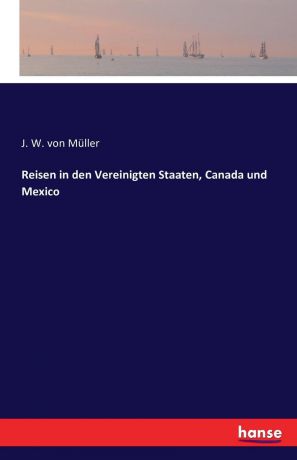 J. W. von Müller

Reisen in den Vereinigten Staaten, Canada und Mexico

hanse